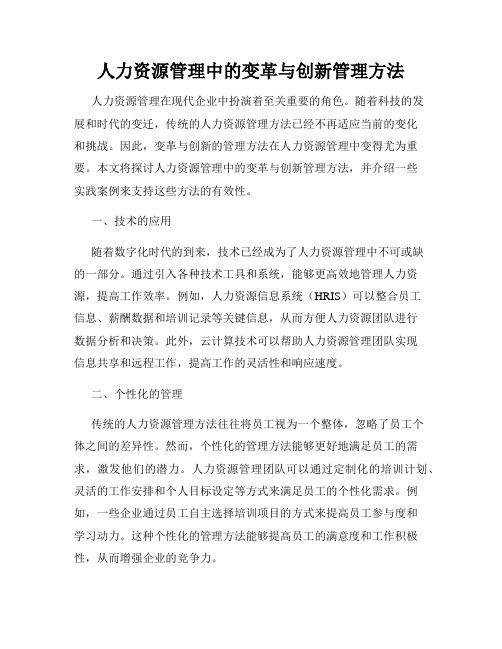 人力资源管理中的变革与创新管理方法

人力资源管理在现代企业中扮演着至关重要的角色。随着科技的发展和时代的变迁，传统的人力资源管理方法已经不再适应当前的变化和挑战。因此，变革与创新的管理方法在人力资源管理中变得尤为重要。本文将探讨人力资源管理中的变革与创新管理方法，并介绍一些实践案例来支持这些方法的有效性。

一、技术的应用

随着数字化时代的到来，技术已经成为了人力资源管理中不可或缺的一部分。通过引入各种技术工具和系统，能够更高效地管理人力资源，提高工作效率。例如，人力资源信息系统（HRIS）可以整合员工信息、薪酬数据和培训记录等关键信息，从而方便人力资源团队进行数据分析和决策。此外，云计算技术可以帮助人力资源管理团队实现信息共享和远程工作，提高工作的灵活性和响应速度。

二、个性化的管理

传统的人力资源管理方法往往将员工视为一个整体，忽略了员工个体之间的差异性。然而，个性化的管理方法能够更好地满足员工的需求，激发他们的潜力。人力资源管理团队可以通过定制化的培训计划、灵活的工作安排和个人目标设定等方式来满足员工的个性化需求。例如，一些企业通过员工自主选择培训项目的方式来提高员工参与度和学习动力。这种个性化的管理方法能够提高员工的满意度和工作积极性，从而增强企业的竞争力。